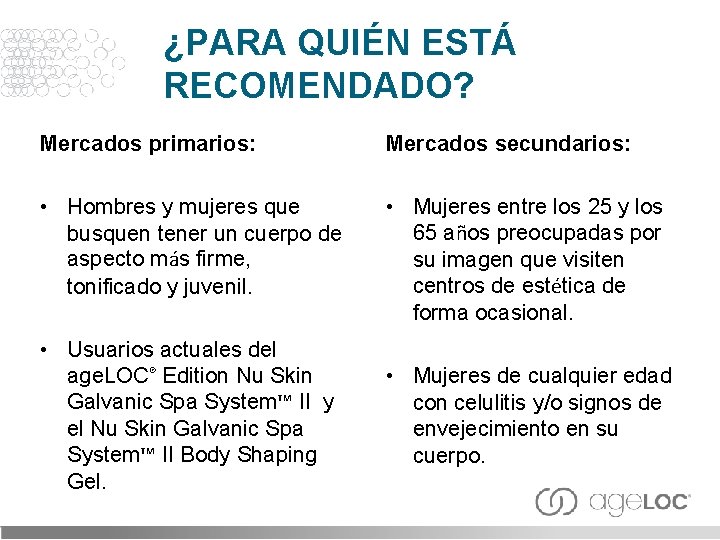 ¿PARA QUIÉN ESTÁ RECOMENDADO?

Mercados primarios:

• Hombres y mujeres que busquen tener un cuerpo de aspecto más firme, tonificado y juvenil.

• Usuarios actuales del ageLOC® Edition Nu Skin Galvanic Spa System™ II y el Nu Skin Galvanic Spa System™ II Body Shaping Gel.

Mercados secundarios:

• Mujeres entre los 25 y los 65 años preocupadas por su imagen que visiten centros de estética de forma ocasional.

• Mujeres de cualquier edad con celulitis y/o signos de envejecimiento en su cuerpo.

ageLOC®